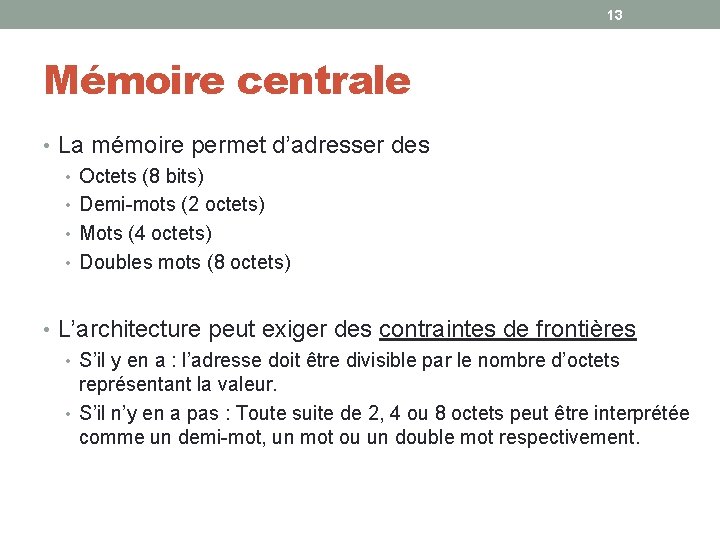 13

Mémoire centrale

• La mémoire permet d'adresser des
  • Octets (8 bits)
  • Demi-mots (2 octets)
  • Mots (4 octets)
  • Doubles mots (8 octets)

• L'architecture peut exiger des contraintes de frontières
  • S'il y en a : l'adresse doit être divisible par le nombre d'octets représentant la valeur.
  • S'il n'y en a pas : Toute suite de 2, 4 ou 8 octets peut être interprétée comme un demi-mot, un mot ou un double mot respectivement.